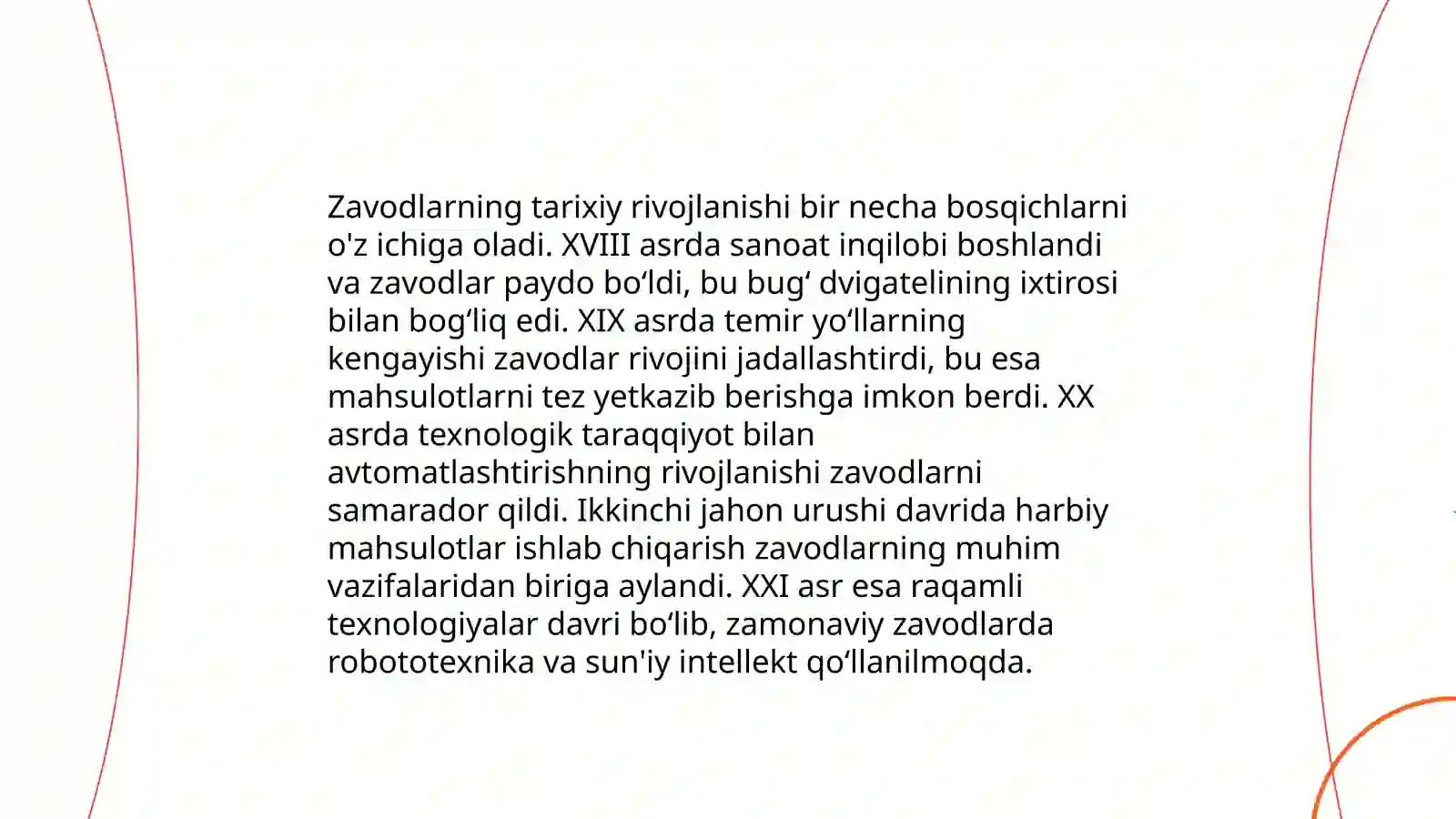 Zavodlarning tarixiy rivojlanishi bir necha bosqichlarni o'z ichiga oladi. XVIII asrda sanoat inqilobi boshlandi va zavodlar paydo bo‘ldi, bu bug‘ dvigatelining ixtirosi bilan bog‘liq edi. XIX asrda temir yo‘llarning kengayishi zavodlar rivojini jadallashtirdi, bu esa mahsulotlarni tez yetkazib berishga imkon berdi. XX asrda texnologik taraqqiyot bilan avtomatlashtirishning rivojlanishi zavodlarni samarador qildi. Ikkinchi jahon urushi davrida harbiy mahsulotlar ishlab chiqarish zavodlarning muhim vazifalaridan biriga aylandi. XXI asr esa raqamli texnologiyalar davri bo‘lib, zamonaviy zavodlarda robototexnika va sun'iy intellekt qo‘llanilmoqda.